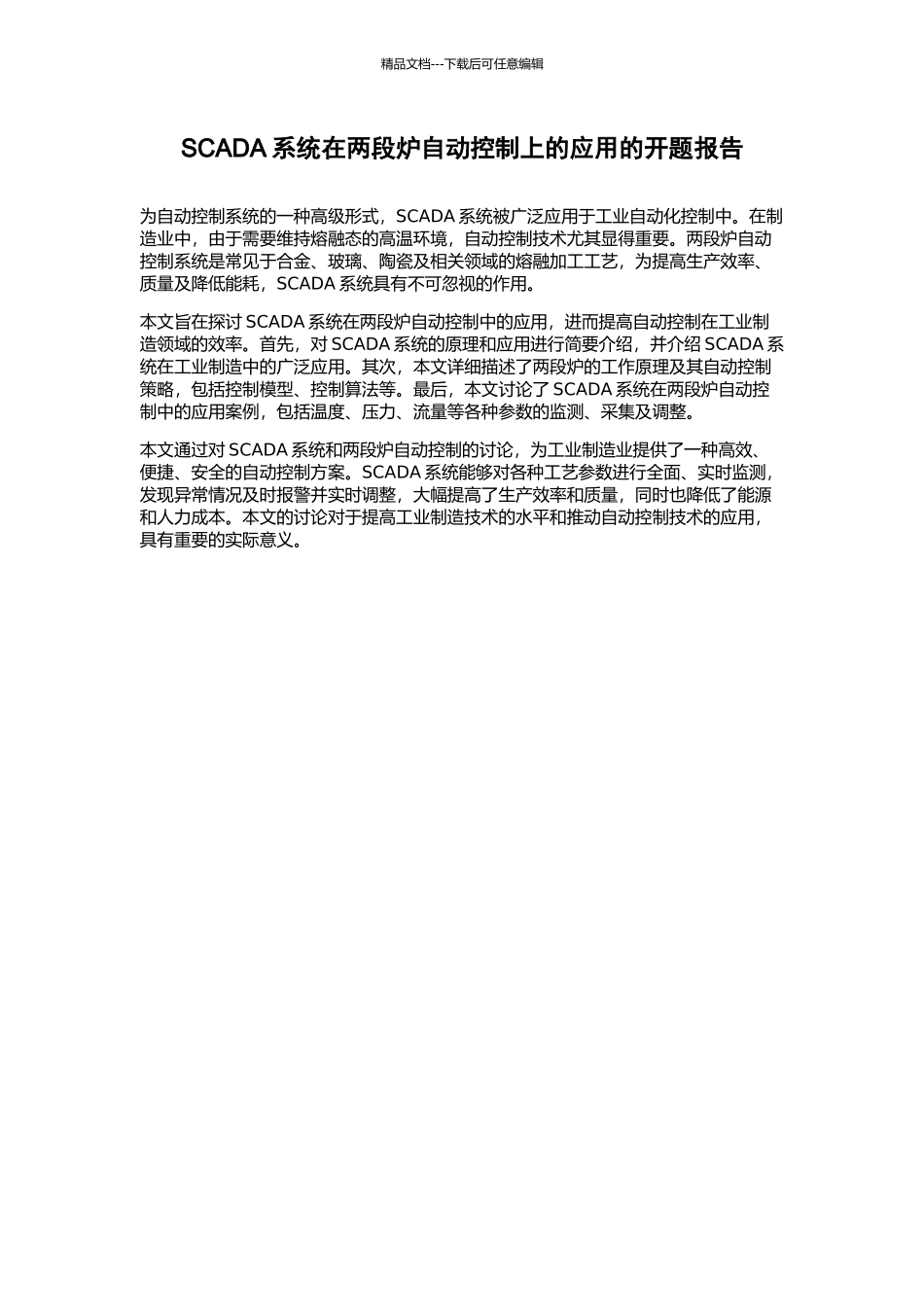 精品文档---下载后可任意编辑

SCADA 系统在两段炉自动控制上的应用的开题报告

为自动控制系统的一种高级形式，SCADA 系统被广泛应用于工业自动化控制中。在制造业中，由于需要维持熔融态的高温环境，自动控制技术尤其显得重要。两段炉自动控制系统是常见于合金、玻璃、陶瓷及相关领域的熔融加工工艺，为提高生产效率、质量及降低能耗，SCADA 系统具有不可忽视的作用。

本文旨在探讨 SCADA 系统在两段炉自动控制中的应用，进而提高自动控制在工业制造领域的效率。首先，对 SCADA 系统的原理和应用进行简要介绍，并介绍 SCADA 系统在工业制造中的广泛应用。其次，本文详细描述了两段炉的工作原理及其自动控制策略，包括控制模型、控制算法等。最后，本文讨论了 SCADA 系统在两段炉自动控制中的应用案例，包括温度、压力、流量等各种参数的监测、采集及调整。

本文通过对 SCADA 系统和两段炉自动控制的讨论，为工业制造业提供了一种高效、便捷、安全的自动控制方案。SCADA 系统能够对各种工艺参数进行全面、实时监测，发现异常情况及时报警并实时调整，大幅提高了生产效率和质量，同时也降低了能源和人力成本。本文的讨论对于提高工业制造技术的水平和推动自动控制技术的应用，具有重要的实际意义。